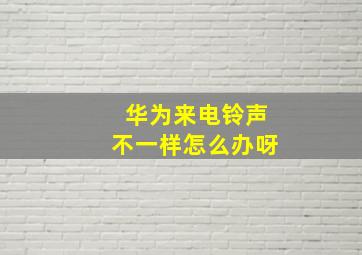 华为来电铃声
不一样怎么办呀